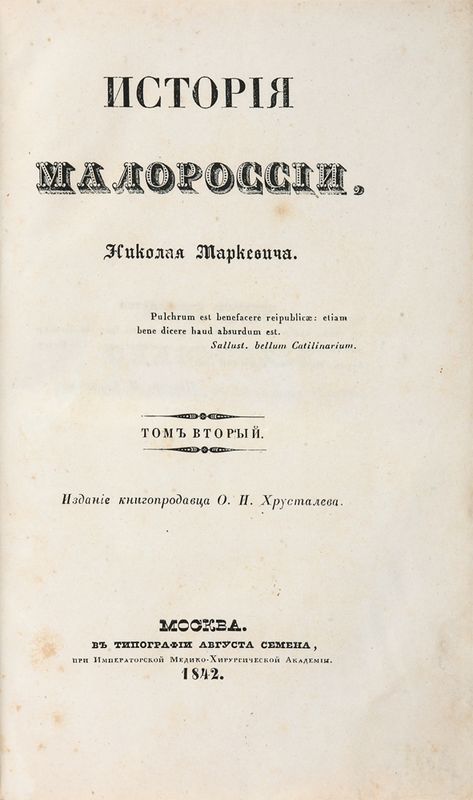 ИСТОРІЯ

МАЛОРОССІИ,

Николая Маркевича.

Pulchrum est benefacere reipublicæ: etiam bene dicere haud absurdum est.
Sallust. bellum Catilinarium.

ТОМЪ ВТОРЫЙ.

Изданіе книгопродавца О. И. Хрусталева.

МОСКВА.
ВЪ ТИПОГРАФІИ АВГУСТА СЕМЕНА,
при Императорской Медико-Хирургической Академіи.
1842.